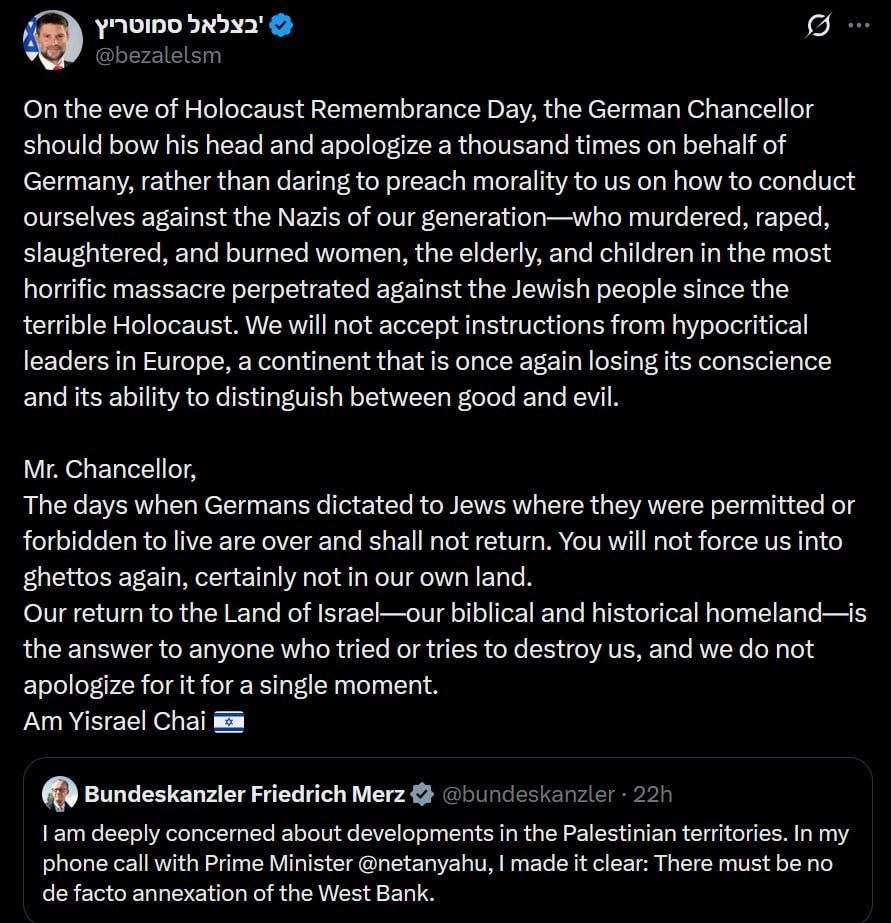 בצלאל סמוטריץ'
@bezalelsm

On the eve of Holocaust Remembrance Day, the German Chancellor should bow his head and apologize a thousand times on behalf of Germany, rather than daring to preach morality to us on how to conduct ourselves against the Nazis of our generation—who murdered, raped, slaughtered, and burned women, the elderly, and children in the most horrific massacre perpetrated against the Jewish people since the terrible Holocaust. We will not accept instructions from hypocritical leaders in Europe, a continent that is once again losing its conscience and its ability to distinguish between good and evil.

Mr. Chancellor,
The days when Germans dictated to Jews where they were permitted or forbidden to live are over and shall not return. You will not force us into ghettos again, certainly not in our own land.
Our return to the Land of Israel—our biblical and historical homeland—is the answer to anyone who tried or tries to destroy us, and we do not apologize for it for a single moment.
Am Yisrael Chai 🇮🇱

Bundeskanzler Friedrich Merz @bundeskanzler · 22h
I am deeply concerned about developments in the Palestinian territories. In my phone call with Prime Minister @netanyahu, I made it clear: There must be no de facto annexation of the West Bank.